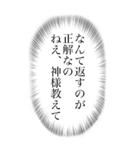 なんて返すのが
正解なの
ねえ、神様教えて